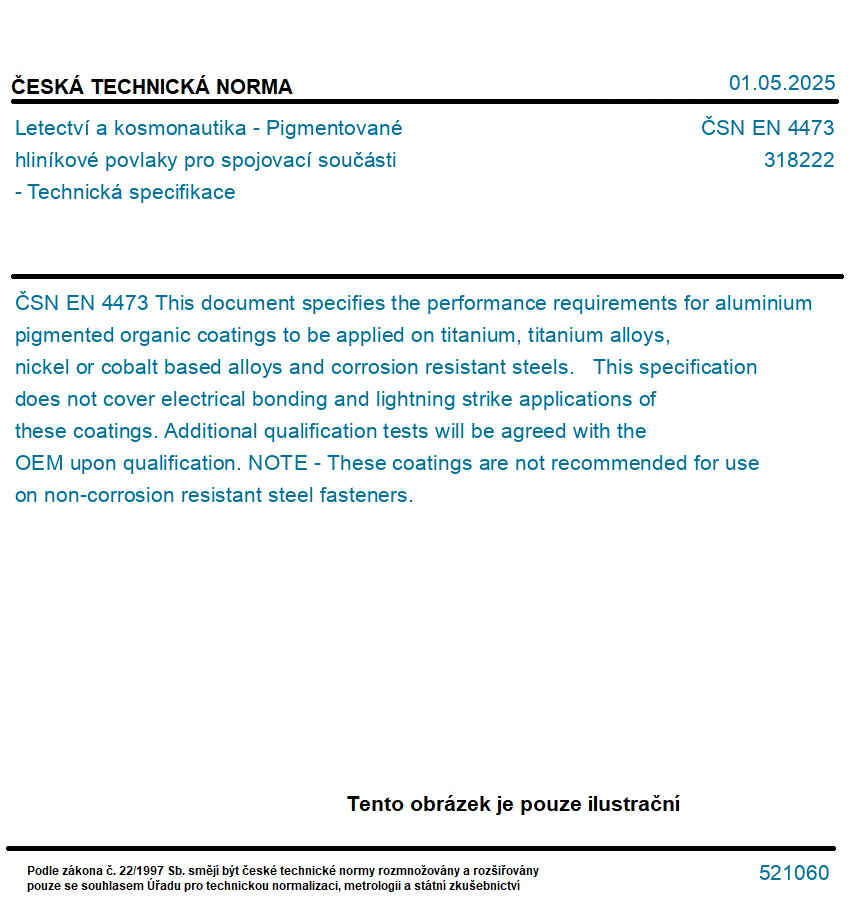 ČESKÁ TECHNICKÁ NORMA

01.05.2025

Letectví a kosmonautika - Pigmentované hliníkové povlaky pro spojovací součásti - Technická specifikace

ČSN EN 4473
318222

ČSN EN 4473 This document specifies the performance requirements for aluminium pigmented organic coatings to be applied on titanium, titanium alloys, nickel or cobalt based alloys and corrosion resistant steels. This specification does not cover electrical bonding and lightning strike applications of these coatings. Additional qualification tests will be agreed with the OEM upon qualification. NOTE - These coatings are not recommended for use on non-corrosion resistant steel fasteners.

Tento obrázek je pouze ilustrační

Podle zákona č. 22/1997 Sb. smějí být české technické normy rozmnožovány a rozšiřovány pouze se souhlasem Úřadu pro technickou normalizaci, metrologii a státní zkušebnictví

521060